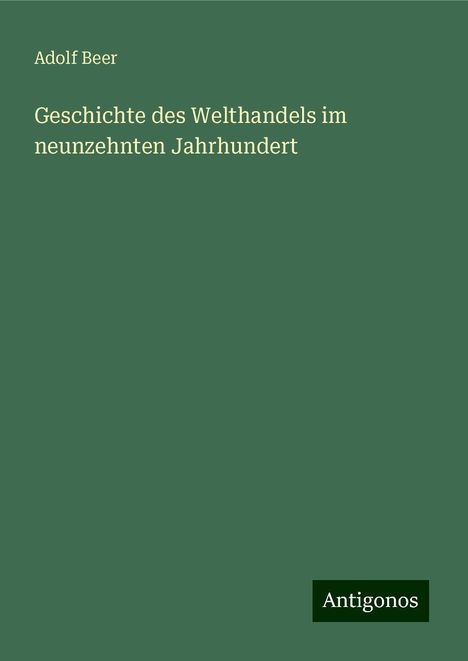 Adolf Beer

Geschichte des Welthandels im neunzehnten Jahrhundert

Antigonos